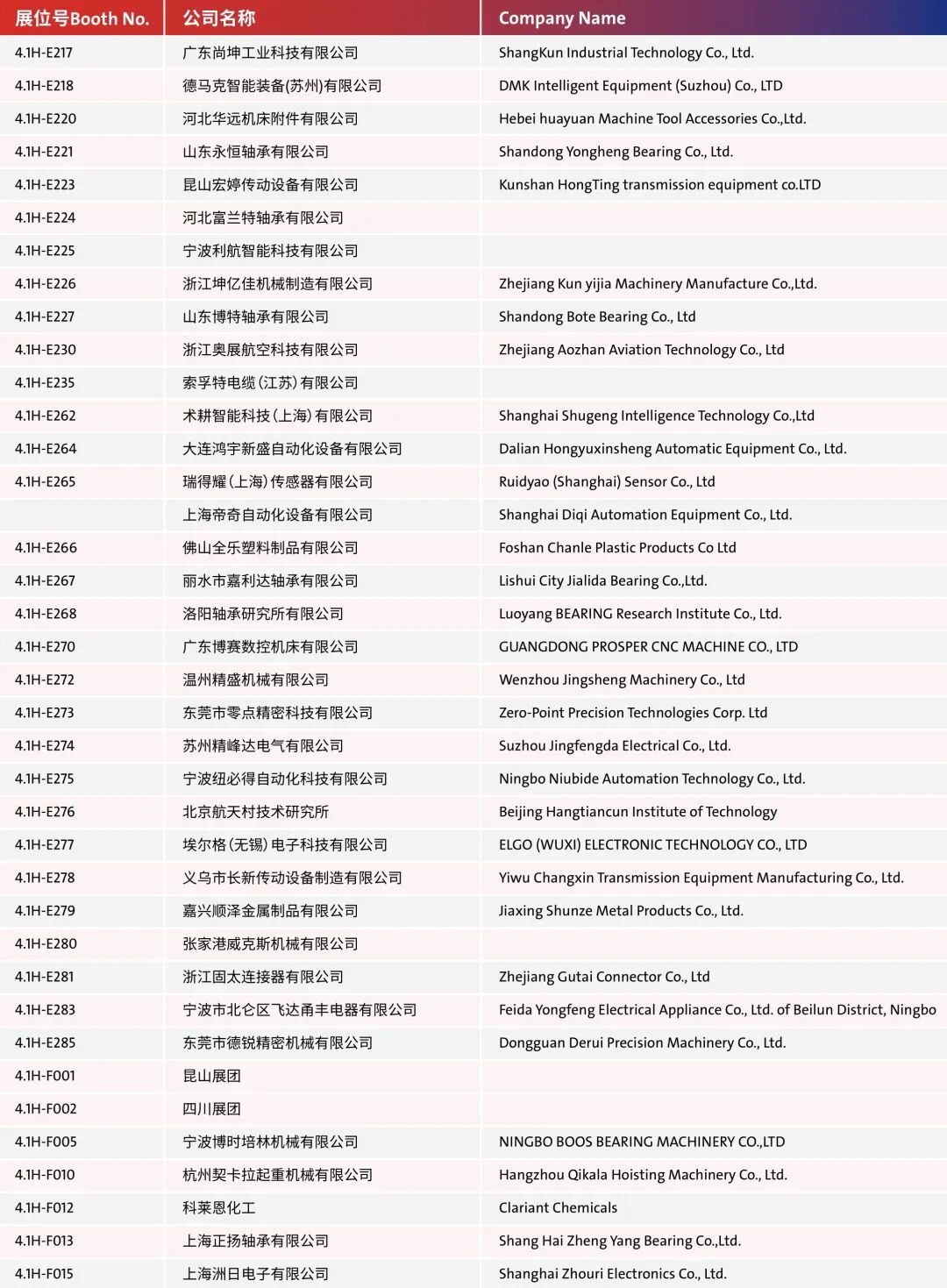 | 展位号Booth No. | 公司名称 | Company Name |
|---|---|---|
| 4.1H-E217 | 广东尚坤工业科技有限公司 | ShangKun Industrial Technology Co., Ltd. |
| 4.1H-E218 | 德马克智能装备(苏州)有限公司 | DMK Intelligent Equipment (Suzhou) Co., LTD |
| 4.1H-E220 | 河北华远机床附件有限公司 | Hebei huayuan Machine Tool Accessories Co.,Ltd. |
| 4.1H-E221 | 山东永恒轴承有限公司 | Shandong Yongheng Bearing Co., Ltd. |
| 4.1H-E223 | 昆山宏婷传动设备有限公司 | Kunshan HongTing transmission equipment co.LTD |
| 4.1H-E224 | 河北富兰特轴承有限公司 | |
| 4.1H-E225 | 宁波利航智能科技有限公司 | |
| 4.1H-E226 | 浙江坤亿佳机械制造有限公司 | Zhejiang Kun yijia Machinery Manufacture Co.,Ltd. |
| 4.1H-E227 | 山东博特轴承有限公司 | Shandong Bote Bearing Co., Ltd |
| 4.1H-E230 | 浙江奥展航空科技有限公司 | Zhejiang Aozhan Aviation Technology Co., Ltd |
| 4.1H-E235 | 索孚特电缆(江苏)有限公司 | |
| 4.1H-E262 | 术耕智能科技(上海)有限公司 | Shanghai Shugeng Intelligence Technology Co.,Ltd |
| 4.1H-E264 | 大连鸿宇新盛自动化设备有限公司 | Dalian Hongyuxinsheng Automatic Equipment Co., Ltd. |
| 4.1H-E265 | 瑞得耀(上海)传感器有限公司 | Ruidyao (Shanghai) Sensor Co., Ltd |
| | 上海帝奇自动化设备有限公司 | Shanghai Diqi Automation Equipment Co., Ltd. |
| 4.1H-E266 | 佛山全乐塑料制品有限公司 | Foshan Chanle Plastic Products Co Ltd |
| 4.1H-E267 | 丽水市嘉利达轴承有限公司 | Lishui City Jialida Bearing Co.,Ltd. |
| 4.1H-E268 | 洛阳轴承研究所有限公司 | Luoyang BEARING Research Institute Co., Ltd. |
| 4.1H-E270 | 广东博赛数控机床有限公司 | GUANGDONG PROSPER CNC MACHINE CO., LTD |
| 4.1H-E272 | 温州精盛机械有限公司 | Wenzhou Jingsheng Machinery Co., Ltd |
| 4.1H-E273 | 东莞市零点精密科技有限公司 | Zero-Point Precision Technologies Corp. Ltd |
| 4.1H-E274 | 苏州精峰达电气有限公司 | Suzhou Jingfengda Electrical Co., Ltd. |
| 4.1H-E275 | 宁波纽必得自动化科技有限公司 | Ningbo Niubide Automation Technology Co., Ltd. |
| 4.1H-E276 | 北京航天村技术研究所 | Beijing Hangtiancun Institute of Technology |
| 4.1H-E277 | 埃尔格(无锡)电子科技有限公司 | ELGO (WUXI) ELECTRONIC TECHNOLOGY CO., LTD |
| 4.1H-E278 | 义乌市长新传动设备制造有限公司 | Yiwu Changxin Transmission Equipment Manufacturing Co., Ltd. |
| 4.1H-E279 | 嘉兴顺泽金属制品有限公司 | Jiaxing Shunze Metal Products Co., Ltd. |
| 4.1H-E280 | 张家港威克斯机械有限公司 | |
| 4.1H-E281 | 浙江固太连接器有限公司 | Zhejiang Gutai Connector Co., Ltd |
| 4.1H-E283 | 宁波市北仑区飞达甬丰电器有限公司 | Feida Yongfeng Electrical Appliance Co., Ltd. of Beilun District, Ningbo |
| 4.1H-E285 | 东莞市德锐精密机械有限公司 | Dongguan Derui Precision Machinery Co., Ltd. |
| 4.1H-F001 | 昆山展团 | |
| 4.1H-F002 | 四川展团 | |
| 4.1H-F005 | 宁波博时培林机械有限公司 | NINGBO BOOS BEARING MACHINERY CO.,LTD |
| 4.1H-F010 | 杭州契卡拉起重机械有限公司 | Hangzhou Qikala Hoisting Machinery Co., Ltd. |
| 4.1H-F012 | 科莱恩化工 | Clariant Chemicals |
| 4.1H-F013 | 上海正扬轴承有限公司 | Shang Hai Zheng Yang Bearing Co.,Ltd. |
| 4.1H-F015 | 上海洲日电子有限公司 | Shanghai Zhouri Electronics Co., Ltd. |